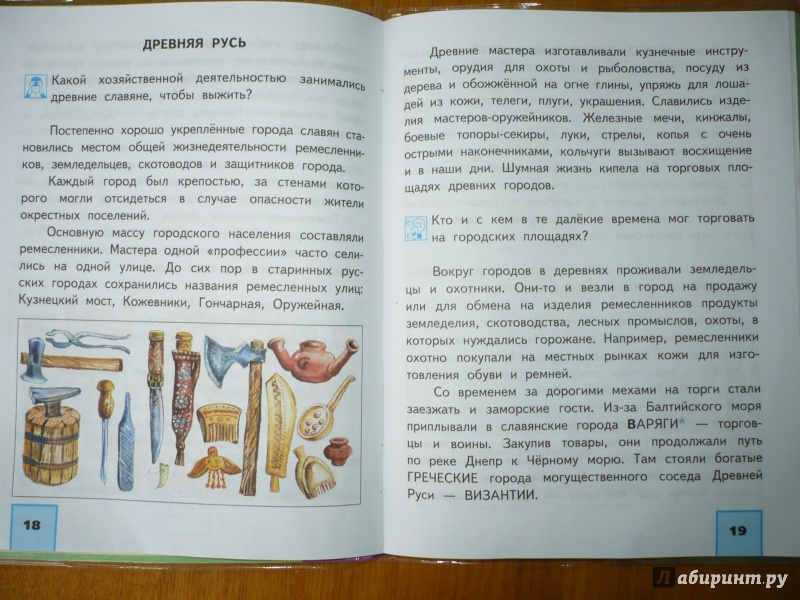 ДРЕВНЯЯ РУСЬ

Какой хозяйственной деятельностью занимались древние славяне, чтобы выжить?

Постепенно хорошо укреплённые города славян становились местом общей жизнедеятельности ремесленников, земледельцев, скотоводов и защитников города.

Каждый город был крепостью, за стенами которого могли отсидеться в случае опасности жители окрестных поселений.

Основную массу городского населения составляли ремесленники. Мастера одной «профессии» часто селились на одной улице. До сих пор в старинных русских городах сохранились названия ремесленных улиц: Кузнецкий мост, Кожевники, Гончарная, Оружейная.

18

Древние мастера изготавливали кузнечные инструменты, орудия для охоты и рыболовства, посуду из дерева и обожжённой на огне глины, упряжь для лошадей из кожи, телеги, плуги, украшения. Славились изделия мастеров-оружейников. Железные мечи, кинжалы, боевые топоры-секиры, луки, стрелы, копья с очень острыми наконечниками, кольчуги вызывают восхищение и в наши дни. Шумная жизнь кипела на торговых площадях древних городов.

Кто и с кем в те далёкие времена мог торговать на городских площадях?

Вокруг городов в деревнях проживали земледельцы и охотники. Они-то и везли в город на продажу или для обмена на изделия ремесленников продукты земледелия, скотоводства, лесных промыслов, охоты, в которых нуждались горожане. Например, ремесленники охотно покупали на местных рынках кожи для изготовления обуви и ремней.

Со временем за дорогими мехами на торги стали заезжать и заморские гости. Из-за Балтийского моря приплывали в славянские города ВАРЯГИ* — торговцы и воины. Закупив товары, они продолжали путь по реке Днепр к Чёрному морю. Там стояли богатые ГРЕЧЕСКИЕ города могущественного соседа Древней Руси — ВИЗАНТИИ.

19

Лабиринт.ру